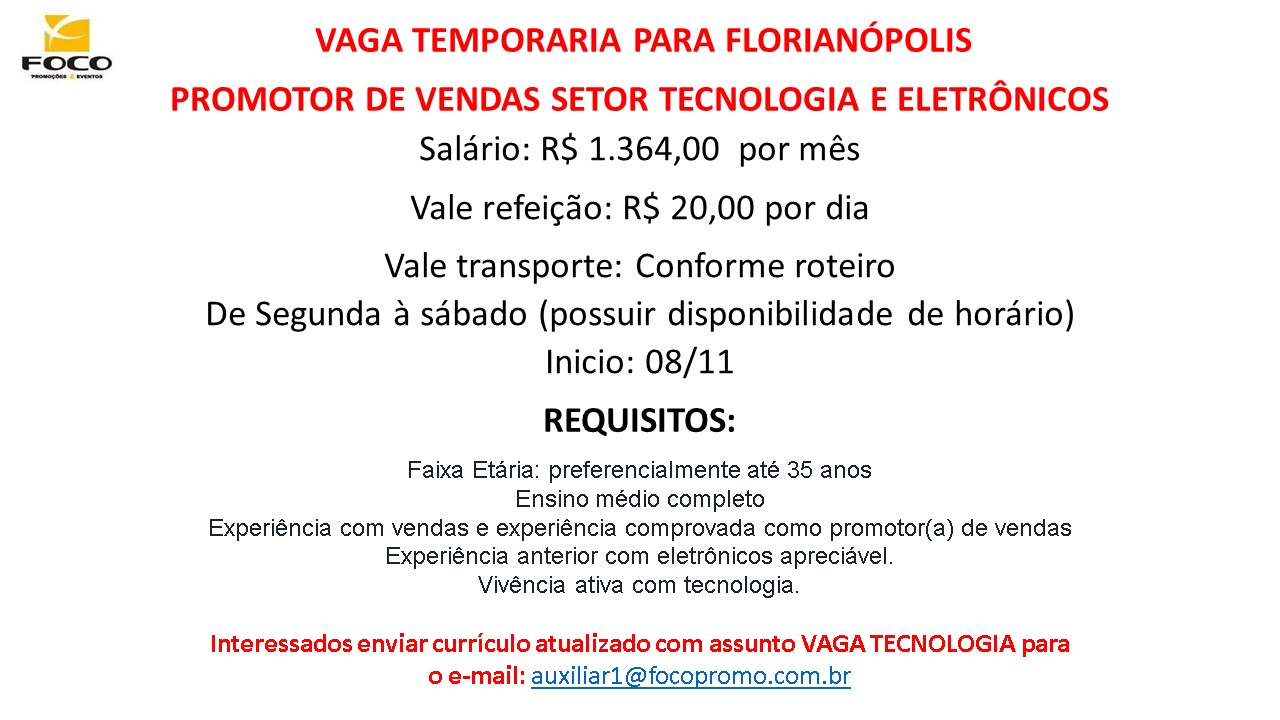 FOCO
PROMOÇÕES E EVENTOS

VAGA TEMPORARIA PARA FLORIANÓPOLIS

PROMOTOR DE VENDAS SETOR TECNOLOGIA E ELETRÔNICOS

Salário: R$ 1.364,00 por mês

Vale refeição: R$ 20,00 por dia

Vale transporte: Conforme roteiro
De Segunda à sábado (possuir disponibilidade de horário)
Inicio: 08/11

REQUISITOS:

Faixa Etária: preferencialmente até 35 anos
Ensino médio completo
Experiência com vendas e experiência comprovada como promotor(a) de vendas
Experiência anterior com eletrônicos apreciável.
Vivência ativa com tecnologia.

Interessados enviar currículo atualizado com assunto VAGA TECNOLOGIA para o e-mail: auxiliar1@focopromo.com.br